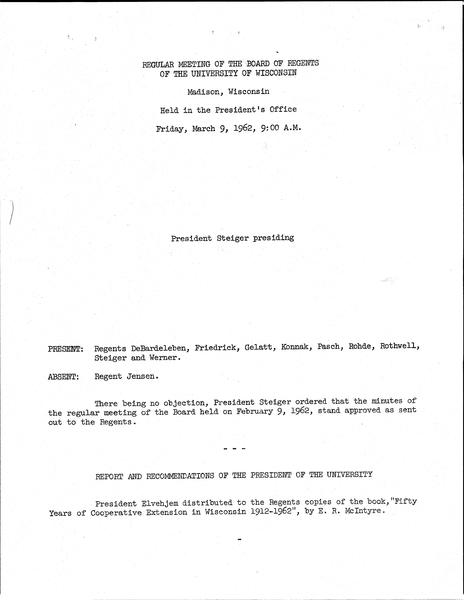 REGULAR MEETING OF THE BOARD OF REGENTS
OF THE UNIVERSITY OF WISCONSIN

Madison, Wisconsin

Held in the President's Office

Friday, March 9, 1962, 9:00 A.M.

President Steiger presiding

PRESENT: Regents DeBardeleben, Friedrick, Gelatt, Konnak, Pasch, Rohde, Rothwell, Steiger and Werner.

ABSENT: Regent Jensen.

There being no objection, President Steiger ordered that the minutes of the regular meeting of the Board held on February 9, 1962, stand approved as sent out to the Regents.

- - -

REPORT AND RECOMMENDATIONS OF THE PRESIDENT OF THE UNIVERSITY

President Elvehjem distributed to the Regents copies of the book,"Fifty Years of Cooperative Extension in Wisconsin 1912-1962", by E. R. McIntyre.

-